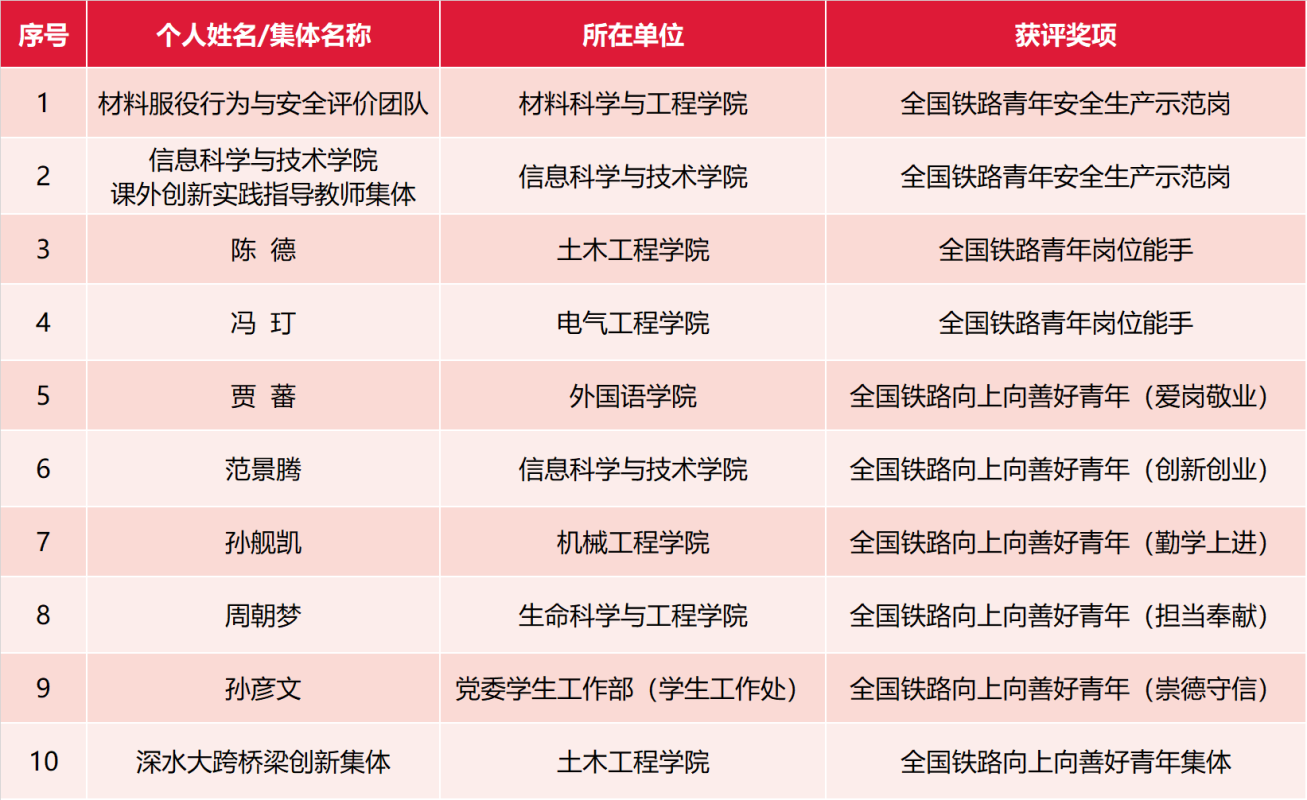 | 序号 | 个人姓名/集体名称 | 所在单位 | 获评奖项 |
|---|---|---|---|
| 1 | 材料服役行为与安全评价团队 | 材料科学与工程学院 | 全国铁路青年安全生产示范岗 |
| 2 | 信息科学与技术学院 课外创新实践指导教师集体 | 信息科学与技术学院 | 全国铁路青年安全生产示范岗 |
| 3 | 陈 德 | 土木工程学院 | 全国铁路青年岗位能手 |
| 4 | 冯 玎 | 电气工程学院 | 全国铁路青年岗位能手 |
| 5 | 贾 蕃 | 外国语学院 | 全国铁路向上向善好青年（爱岗敬业） |
| 6 | 范景腾 | 信息科学与技术学院 | 全国铁路向上向善好青年（创新创业） |
| 7 | 孙舰凯 | 机械工程学院 | 全国铁路向上向善好青年（勤学上进） |
| 8 | 周朝梦 | 生命科学与工程学院 | 全国铁路向上向善好青年（担当奉献） |
| 9 | 孙彦文 | 党委学生工作部（学生工作处） | 全国铁路向上向善好青年（崇德守信） |
| 10 | 深水大跨桥梁创新集体 | 土木工程学院 | 全国铁路向上向善好青年集体 |